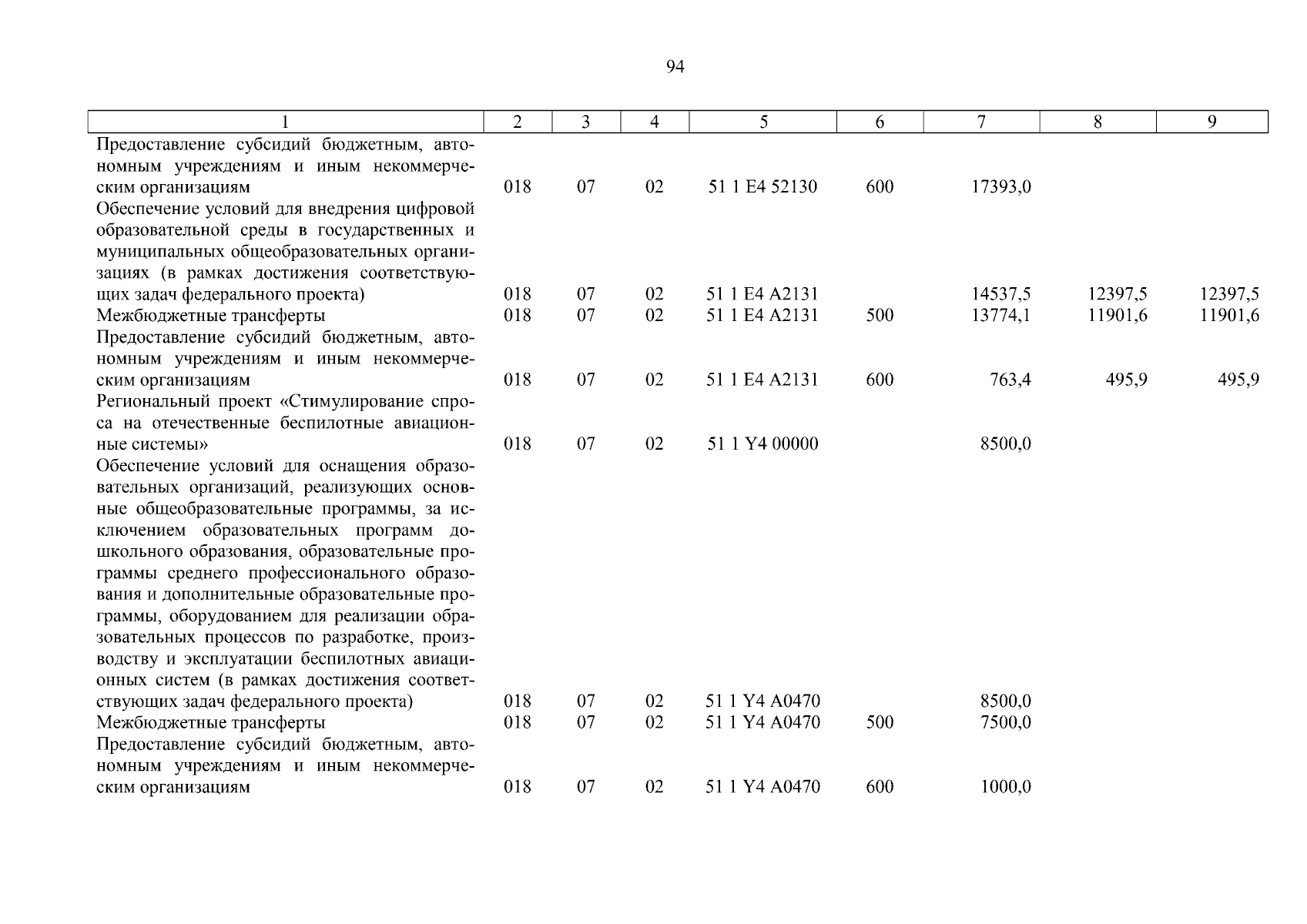 94

| 1 | 2 | 3 | 4 | 5 | 6 | 7 | 8 | 9 |
|---|---|---|---|---|---|---|---|---|
| Предоставление субсидий бюджетным, автономным учреждениям и иным некоммерческим организациям | 018 | 07 | 02 | 51 1 E4 52130 | 600 | 17393,0 | | |
| Обеспечение условий для внедрения цифровой образовательной среды в государственных и муниципальных общеобразовательных организациях (в рамках достижения соответствующих задач федерального проекта) | 018 | 07 | 02 | 51 1 E4 A2131 | | 14537,5 | 12397,5 | 12397,5 |
| Межбюджетные трансферты | 018 | 07 | 02 | 51 1 E4 A2131 | 500 | 13774,1 | 11901,6 | 11901,6 |
| Предоставление субсидий бюджетным, автономным учреждениям и иным некоммерческим организациям | 018 | 07 | 02 | 51 1 E4 A2131 | 600 | 763,4 | 495,9 | 495,9 |
| Региональный проект «Стимулирование спроса на отечественные беспилотные авиационные системы» | 018 | 07 | 02 | 51 1 Y4 00000 | | 8500,0 | | |
| Обеспечение условий для оснащения образовательных организаций, реализующих основные общеобразовательные программы, за исключением образовательных программ дошкольного образования, образовательные программы среднего профессионального образования и дополнительные образовательные программы, оборудованием для реализации образовательных процессов по разработке, производству и эксплуатации беспилотных авиационных систем (в рамках достижения соответствующих задач федерального проекта) | 018 | 07 | 02 | 51 1 Y4 A0470 | | 8500,0 | | |
| Межбюджетные трансферты | 018 | 07 | 02 | 51 1 Y4 A0470 | 500 | 7500,0 | | |
| Предоставление субсидий бюджетным, автономным учреждениям и иным некоммерческим организациям | 018 | 07 | 02 | 51 1 Y4 A0470 | 600 | 1000,0 | | |